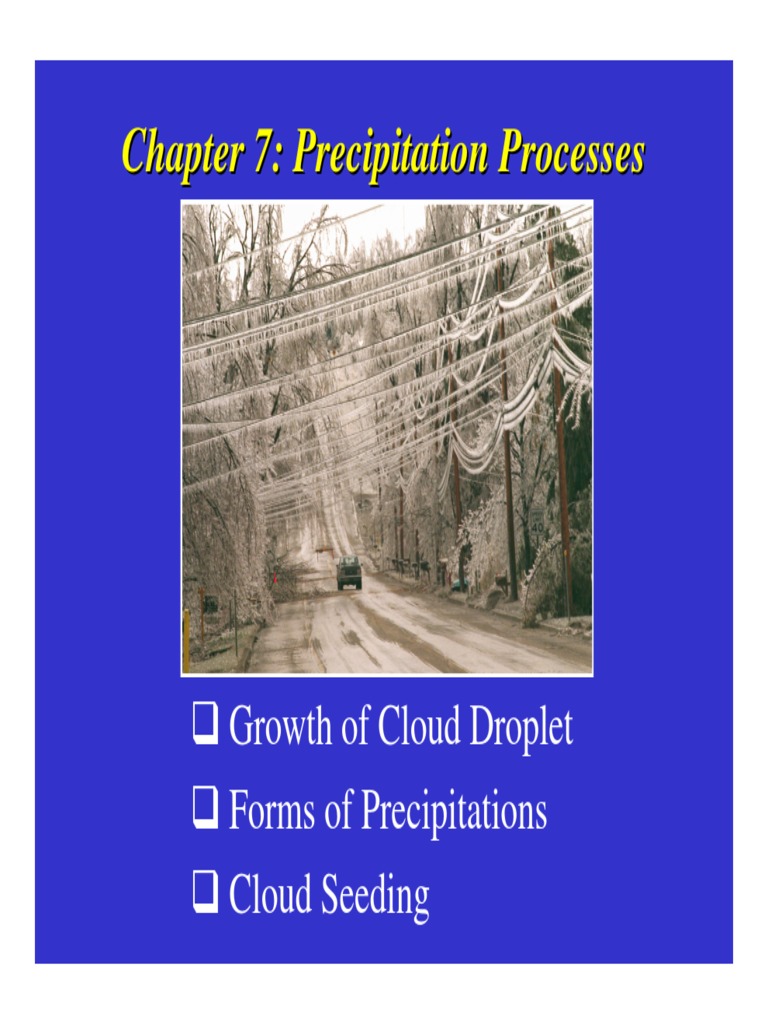 Chapter 7: Precipitation Processes

❑ Growth of Cloud Droplet
❑ Forms of Precipitations
❑ Cloud Seeding